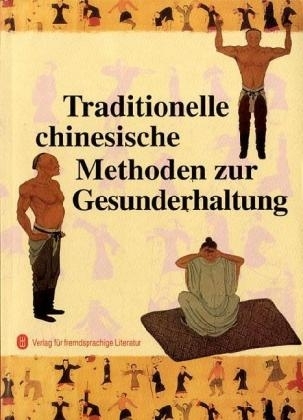 Traditionelle chinesische Methoden zur Gesunderhaltung

Verlag für fremdsprachige Literatur